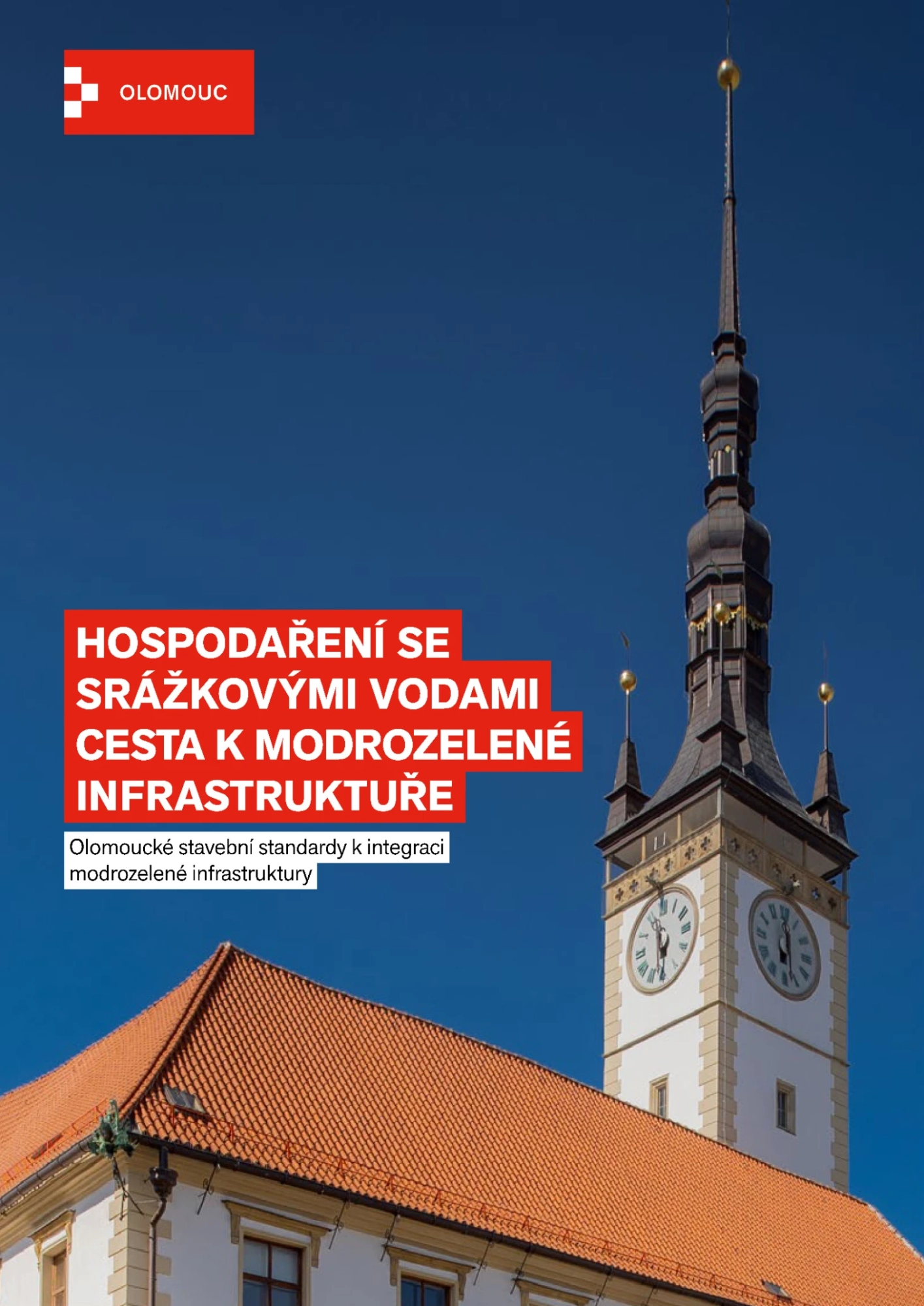 OLOMOUC

HOSPODAŘENÍ SE SRÁŽKOVÝMI VODAMI CESTA K MODROZELENÉ INFRASTRUKTUŘE

Olomoucké stavební standardy k integraci modrozelené infrastruktury